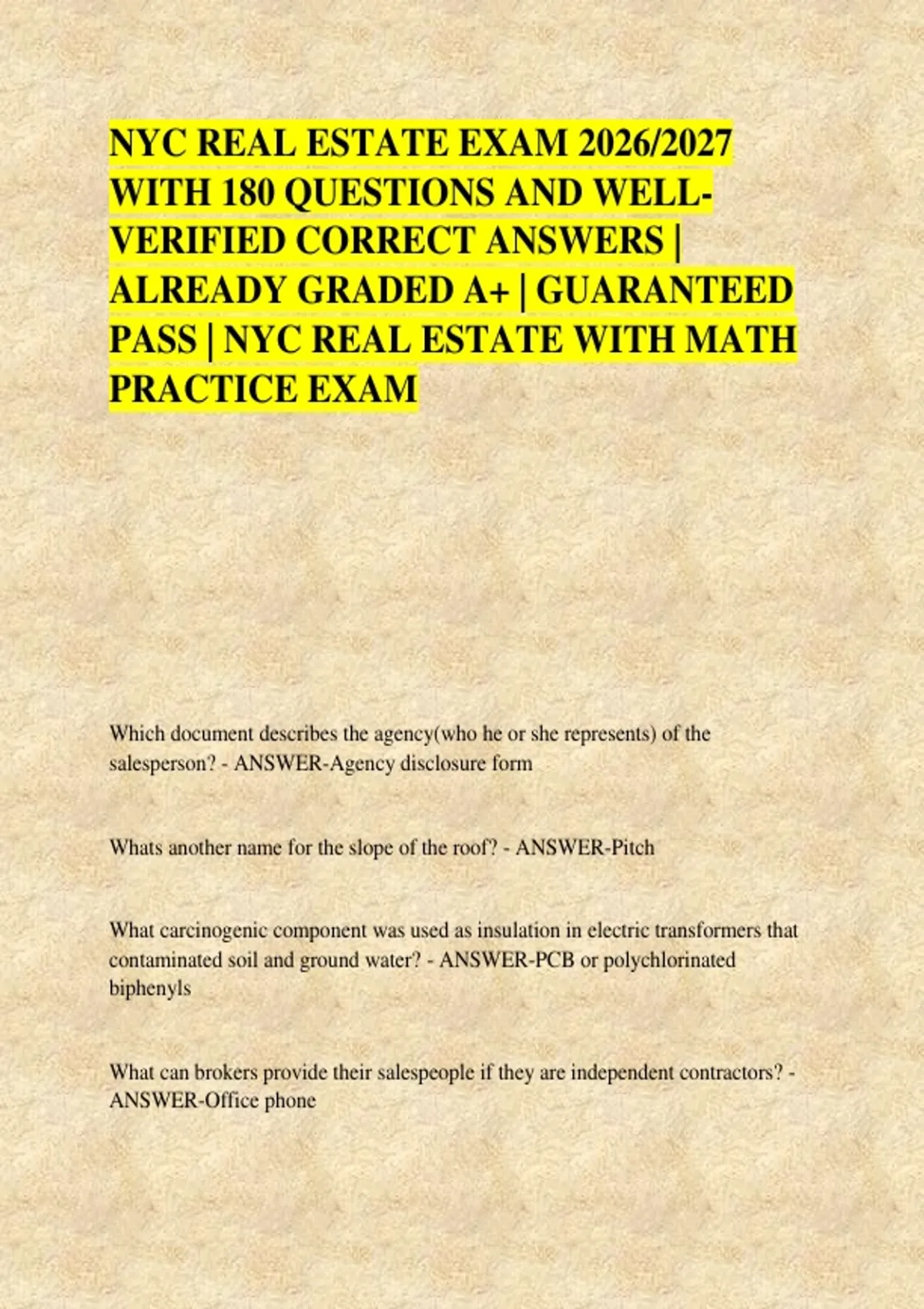 NYC REAL ESTATE EXAM 2026/2027 WITH 180 QUESTIONS AND WELL-VERIFIED CORRECT ANSWERS | ALREADY GRADED A+ | GUARANTEED PASS | NYC REAL ESTATE WITH MATH PRACTICE EXAM

Which document describes the agency(who he or she represents) of the salesperson? - ANSWER-Agency disclosure form

Whats another name for the slope of the roof? - ANSWER-Pitch

What carcinogenic component was used as insulation in electric transformers that contaminated soil and ground water? - ANSWER-PCB or polychlorinated biphenyls

What can brokers provide their salespeople if they are independent contractors? - ANSWER-Office phone